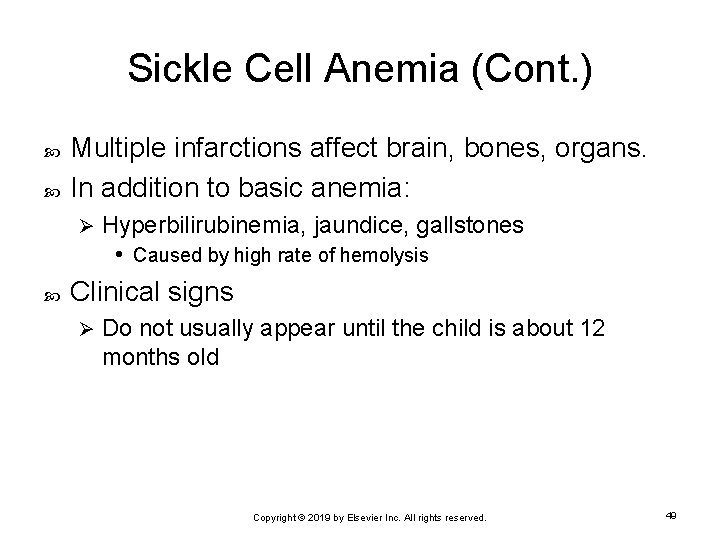 Sickle Cell Anemia (Cont.)

Multiple infarctions affect brain, bones, organs.

In addition to basic anemia:

Hyperbilirubinemia, jaundice, gallstones

Caused by high rate of hemolysis

Clinical signs

Do not usually appear until the child is about 12 months old

Copyright © 2019 by Elsevier Inc. All rights reserved.

49